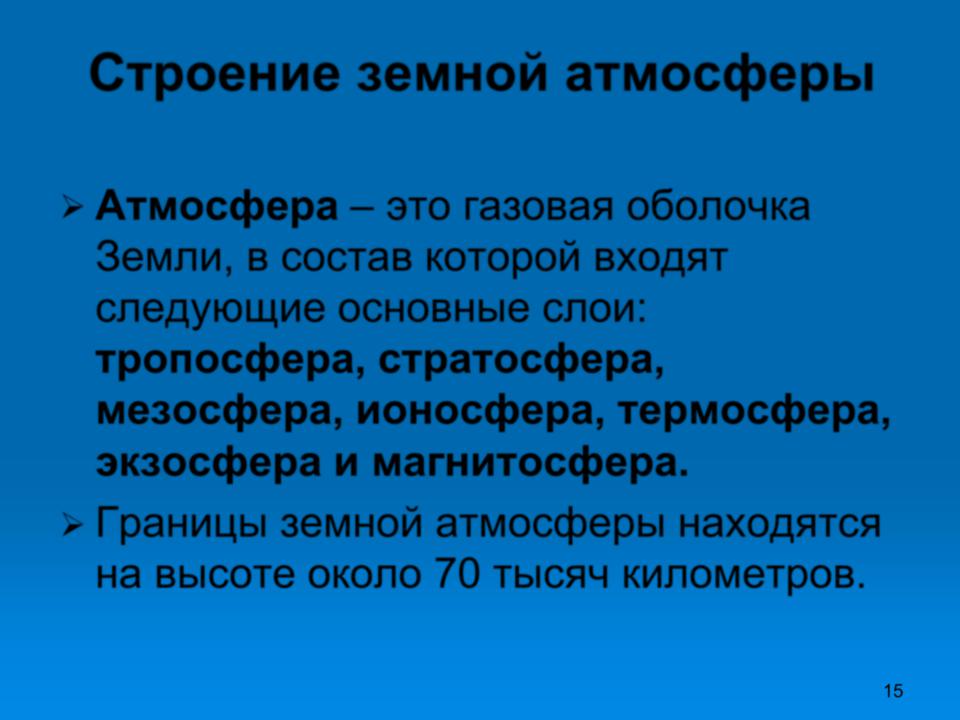 Строение земной атмосферы

➢ Атмосфера – это газовая оболочка Земли, в состав которой входят следующие основные слои: тропосфера, стратосфера, мезосфера, ионосфера, термосфера, экзосфера и магнитосфера.

➢ Границы земной атмосферы находятся на высоте около 70 тысяч километров.

15